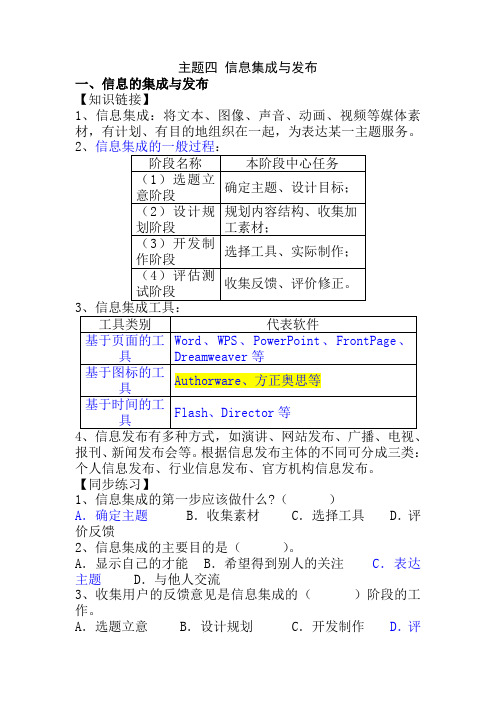 主题四 信息集成与发布

一、信息的集成与发布

【知识链接】

1、信息集成：将文本、图像、声音、动画、视频等媒体素材，有计划、有目的地组织在一起，为表达某一主题服务。

2、信息集成的一般过程：

| 阶段名称 | 本阶段中心任务 |
|---|---|
| （1）选题立意阶段 | 确定主题、设计目标； |
| （2）设计规划阶段 | 规划内容结构、收集加工素材； |
| （3）开发制作阶段 | 选择工具、实际制作； |
| （4）评估测试阶段 | 收集反馈、评价修正。 |

3、信息集成工具：

| 工具类别 | 代表软件 |
|---|---|
| 基于页面的工具 | Word、WPS、PowerPoint、FrontPage、Dreamweaver 等 |
| 基于图标的工具 | Authorware、方正奥思等 |
| 基于时间的工具 | Flash、Director 等 |

4、信息发布有多种方式，如演讲、网站发布、广播、电视、报刊、新闻发布会等。根据信息发布主体的不同可分成三类：个人信息发布、行业信息发布、官方机构信息发布。

【同步练习】

1、信息集成的第一步应该做什么？（ ）

A．确定主题 B．收集素材 C．选择工具 D．评价反馈

2、信息集成的主要目的是（ ）。

A．显示自己的才能 B．希望得到别人的关注 C．表达主题 D．与他人交流

3、收集用户的反馈意见是信息集成的（ ）阶段的工作。

A．选题立意 B．设计规划 C．开发制作 D．评